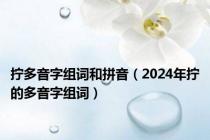 拧多音字组词和拼音（2024年拧的多音字组词）